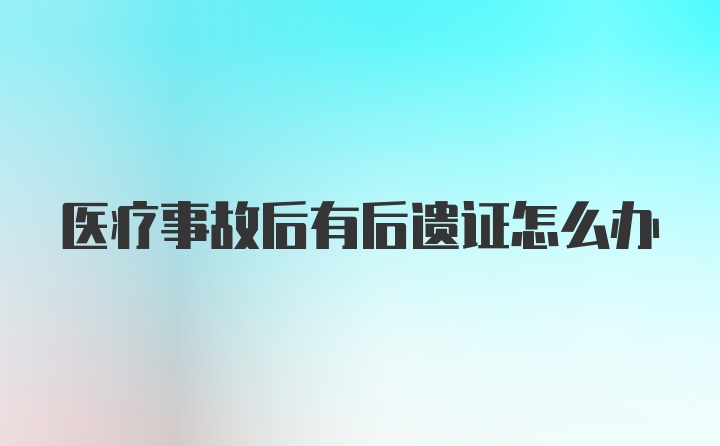 医疗事故后有后遗证怎么办